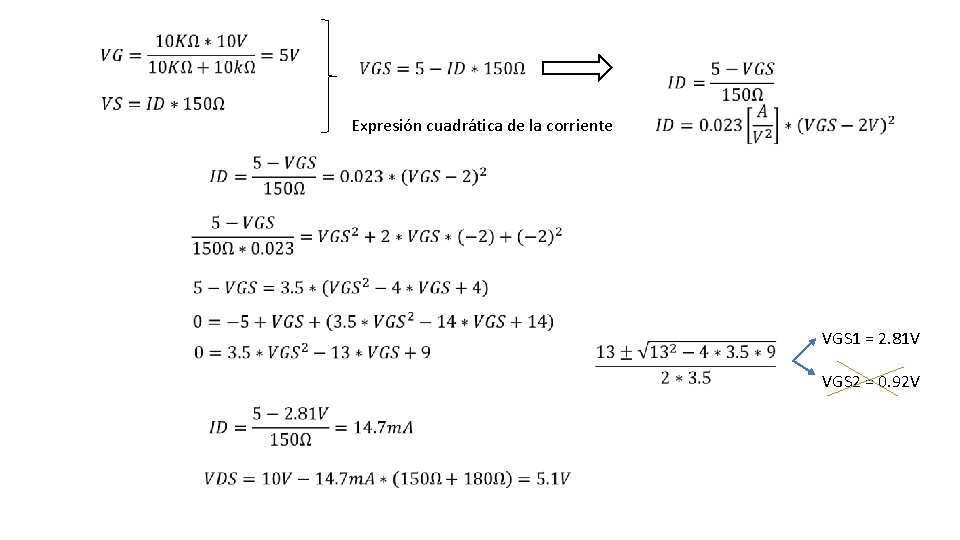 $VG = \frac{10K\Omega * 10V}{10K\Omega + 10k\Omega} = 5V$

$VS = ID * 150\Omega$

$VGS = 5 - ID * 150\Omega$

Expresión cuadrática de la corriente

$ID = \frac{5 - VGS}{150\Omega}$

$ID = 0.023\left[\frac{A}{V^2}\right] * (VGS - 2V)^2$

$ID = \frac{5 - VGS}{150\Omega} = 0.023 * (VGS - 2)^2$

$\frac{5 - VGS}{150\Omega * 0.023} = VGS^2 + 2 * VGS * (-2) + (-2)^2$

$5 - VGS = 3.5 * (VGS^2 - 4 * VGS + 4)$

$0 = -5 + VGS + (3.5 * VGS^2 - 14 * VGS + 14)$

$0 = 3.5 * VGS^2 - 13 * VGS + 9$

$\frac{13 \pm \sqrt{13^2 - 4 * 3.5 * 9}}{2 * 3.5}$

VGS1 = 2.81V

VGS2 = 0.92V

$ID = \frac{5 - 2.81V}{150\Omega} = 14.7mA$

$VDS = 10V - 14.7mA * (150\Omega + 180\Omega) = 5.1V$